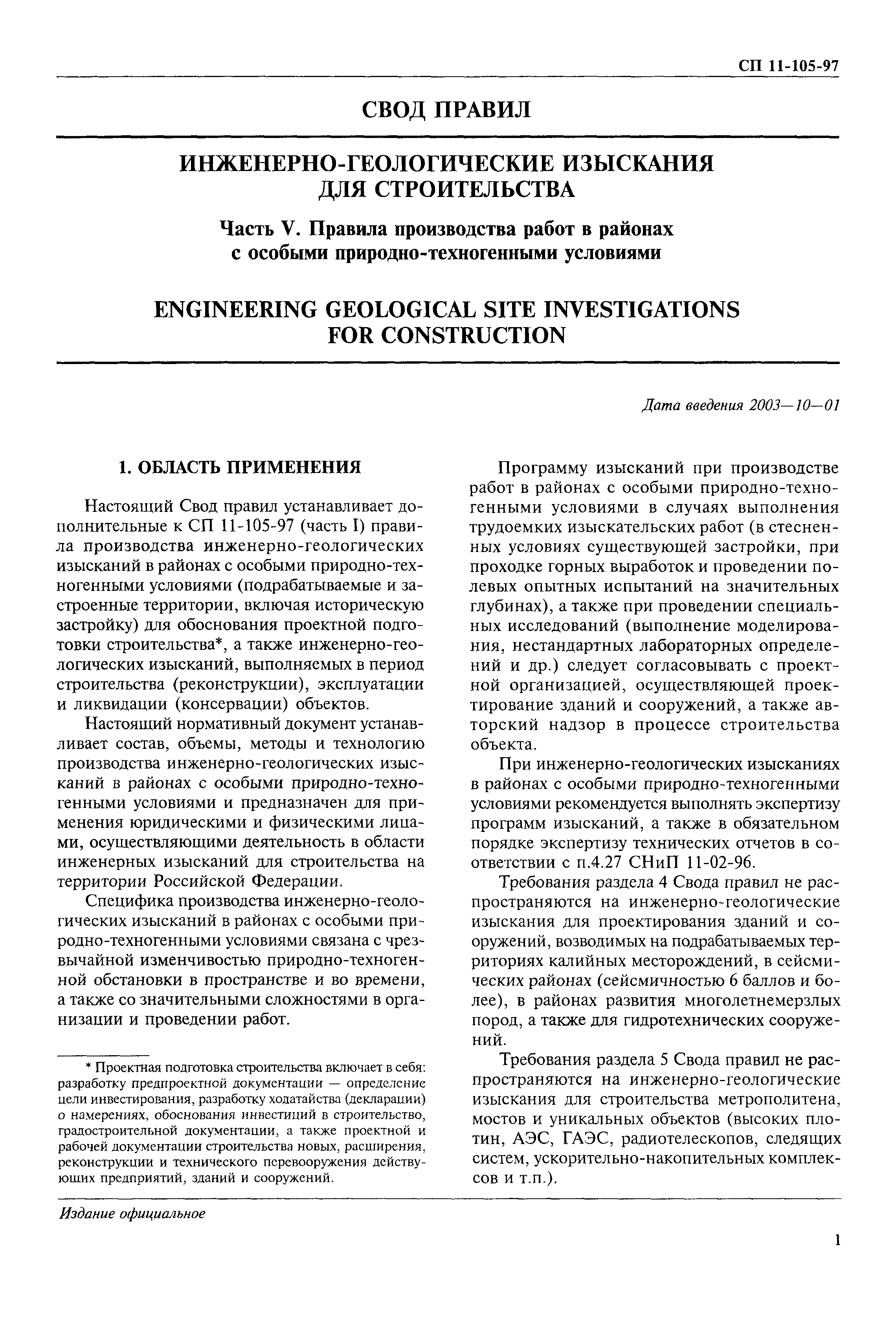 СП 11-105-97

СВОД ПРАВИЛ

ИНЖЕНЕРНО-ГЕОЛОГИЧЕСКИЕ ИЗЫСКАНИЯ ДЛЯ СТРОИТЕЛЬСТВА

Часть V. Правила производства работ в районах с особыми природно-техногенными условиями

ENGINEERING GEOLOGICAL SITE INVESTIGATIONS FOR CONSTRUCTION

Дата введения 2003—10—01

1. ОБЛАСТЬ ПРИМЕНЕНИЯ

Настоящий Свод правил устанавливает дополнительные к СП 11-105-97 (часть I) правила производства инженерно-геологических изысканий в районах с особыми природно-техногенными условиями (подрабатываемые и застроенные территории, включая историческую застройку) для обоснования проектной подготовки строительства*, а также инженерно-геологических изысканий, выполняемых в период строительства (реконструкции), эксплуатации и ликвидации (консервации) объектов.

Настоящий нормативный документ устанавливает состав, объемы, методы и технологию производства инженерно-геологических изысканий в районах с особыми природно-техногенными условиями и предназначен для применения юридическими и физическими лицами, осуществляющими деятельность в области инженерных изысканий для строительства на территории Российской Федерации.

Специфика производства инженерно-геологических изысканий в районах с особыми природно-техногенными условиями связана с чрезвычайной изменчивостью природно-техногенной обстановки в пространстве и во времени, а также со значительными сложностями в организации и проведении работ.

* Проектная подготовка строительства включает в себя: разработку предпроектной документации — определение цели инвестирования, разработку ходатайства (декларации) о намерениях, обоснования инвестиций в строительство, градостроительной документации, а также проектной и рабочей документации строительства новых, расширения, реконструкции и технического перевооружения действующих предприятий, зданий и сооружений.

Программу изысканий при производстве работ в районах с особыми природно-техногенными условиями в случаях выполнения трудоемких изыскательских работ (в стесненных условиях существующей застройки, при проходке горных выработок и проведении полевых опытных испытаний на значительных глубинах), а также при проведении специальных исследований (выполнение моделирования, нестандартных лабораторных определений и др.) следует согласовывать с проектной организацией, осуществляющей проектирование зданий и сооружений, а также авторский надзор в процессе строительства объекта.

При инженерно-геологических изысканиях в районах с особыми природно-техногенными условиями рекомендуется выполнять экспертизу программ изысканий, а также в обязательном порядке экспертизу технических отчетов в соответствии с п.4.27 СНиП 11-02-96.

Требования раздела 4 Свода правил не распространяются на инженерно-геологические изыскания для проектирования зданий и сооружений, возводимых на подрабатываемых территориях калийных месторождений, в сейсмических районах (сейсмичностью 6 баллов и более), в районах развития многолетнемерзлых пород, а также для гидротехнических сооружений.

Требования раздела 5 Свода правил не распространяются на инженерно-геологические изыскания для строительства метрополитена, мостов и уникальных объектов (высоких плотин, АЭС, ГАЭС, радиотелескопов, следящих систем, ускорительно-накопительных комплексов и т.п.).

Издание официальное

1